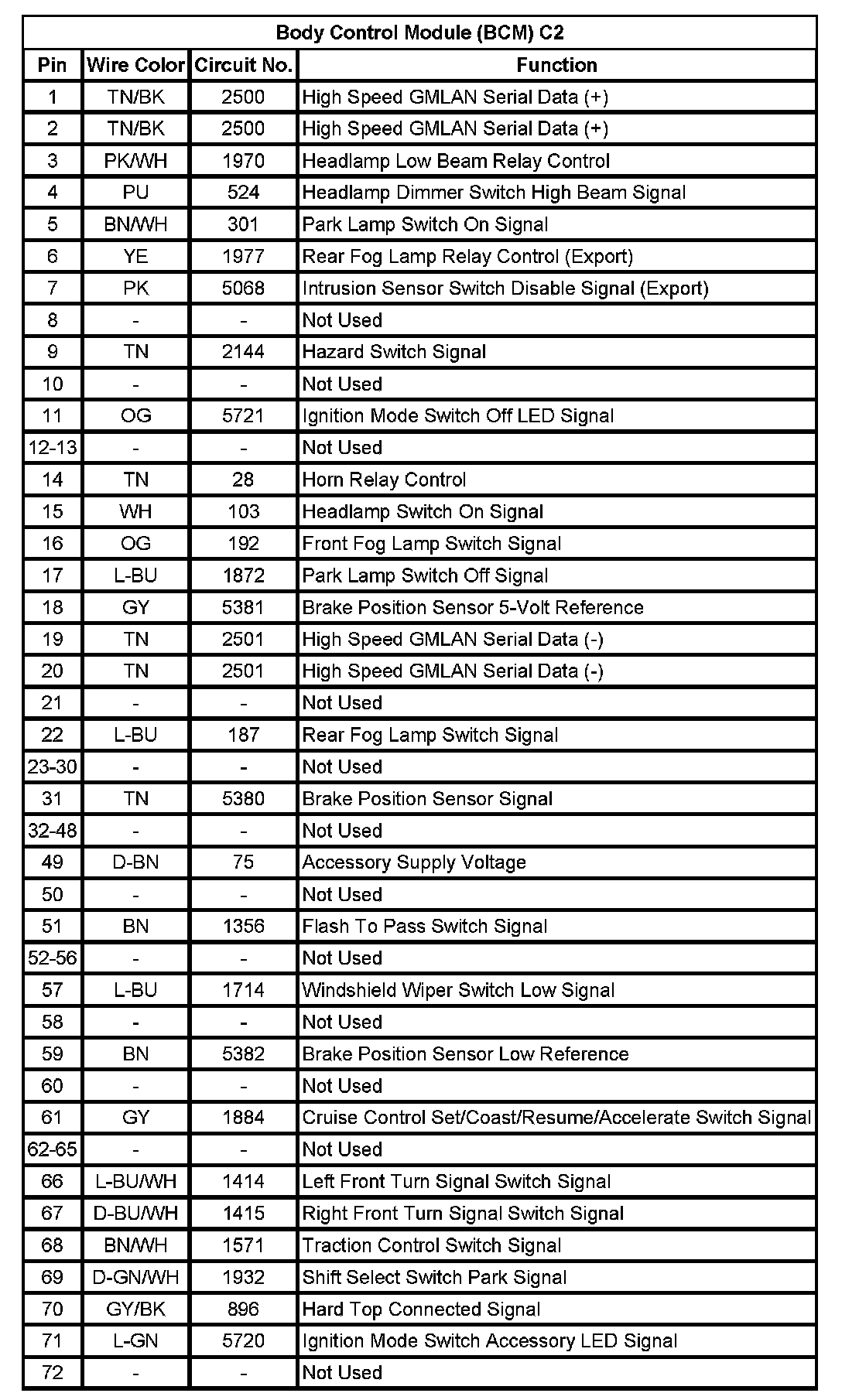 Body Control Module (BCM) C2

| Pin | Wire Color | Circuit No. | Function |
|---|---|---|---|
| 1 | TN/BK | 2500 | High Speed GMLAN Serial Data (+) |
| 2 | TN/BK | 2500 | High Speed GMLAN Serial Data (+) |
| 3 | PK/WH | 1970 | Headlamp Low Beam Relay Control |
| 4 | PU | 524 | Headlamp Dimmer Switch High Beam Signal |
| 5 | BN/WH | 301 | Park Lamp Switch On Signal |
| 6 | YE | 1977 | Rear Fog Lamp Relay Control (Export) |
| 7 | PK | 5068 | Intrusion Sensor Switch Disable Signal (Export) |
| 8 | - | - | Not Used |
| 9 | TN | 2144 | Hazard Switch Signal |
| 10 | - | - | Not Used |
| 11 | OG | 5721 | Ignition Mode Switch Off LED Signal |
| 12-13 | - | - | Not Used |
| 14 | TN | 28 | Horn Relay Control |
| 15 | WH | 103 | Headlamp Switch On Signal |
| 16 | OG | 192 | Front Fog Lamp Switch Signal |
| 17 | L-BU | 1872 | Park Lamp Switch Off Signal |
| 18 | GY | 5381 | Brake Position Sensor 5-Volt Reference |
| 19 | TN | 2501 | High Speed GMLAN Serial Data (-) |
| 20 | TN | 2501 | High Speed GMLAN Serial Data (-) |
| 21 | - | - | Not Used |
| 22 | L-BU | 187 | Rear Fog Lamp Switch Signal |
| 23-30 | - | - | Not Used |
| 31 | TN | 5380 | Brake Position Sensor Signal |
| 32-48 | - | - | Not Used |
| 49 | D-BN | 75 | Accessory Supply Voltage |
| 50 | - | - | Not Used |
| 51 | BN | 1356 | Flash To Pass Switch Signal |
| 52-56 | - | - | Not Used |
| 57 | L-BU | 1714 | Windshield Wiper Switch Low Signal |
| 58 | - | - | Not Used |
| 59 | BN | 5382 | Brake Position Sensor Low Reference |
| 60 | - | - | Not Used |
| 61 | GY | 1884 | Cruise Control Set/Coast/Resume/Accelerate Switch Signal |
| 62-65 | - | - | Not Used |
| 66 | L-BU/WH | 1414 | Left Front Turn Signal Switch Signal |
| 67 | D-BU/WH | 1415 | Right Front Turn Signal Switch Signal |
| 68 | BN/WH | 1571 | Traction Control Switch Signal |
| 69 | D-GN/WH | 1932 | Shift Select Switch Park Signal |
| 70 | GY/BK | 896 | Hard Top Connected Signal |
| 71 | L-GN | 5720 | Ignition Mode Switch Accessory LED Signal |
| 72 | - | - | Not Used |